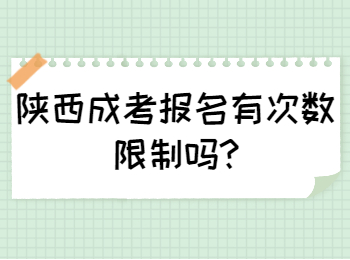 陕西成考报名有次数限制吗?